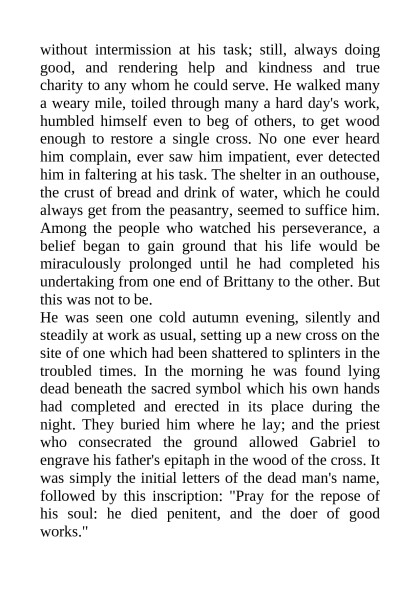 without intermission at his task; still, always doing good, and rendering help and kindness and true charity to any whom he could serve. He walked many a weary mile, toiled through many a hard day's work, humbled himself even to beg of others, to get wood enough to restore a single cross. No one ever heard him complain, ever saw him impatient, ever detected him in faltering at his task. The shelter in an outhouse, the crust of bread and drink of water, which he could always get from the peasantry, seemed to suffice him. Among the people who watched his perseverance, a belief began to gain ground that his life would be miraculously prolonged until he had completed his undertaking from one end of Brittany to the other. But this was not to be.

He was seen one cold autumn evening, silently and steadily at work as usual, setting up a new cross on the site of one which had been shattered to splinters in the troubled times. In the morning he was found lying dead beneath the sacred symbol which his own hands had completed and erected in its place during the night. They buried him where he lay; and the priest who consecrated the ground allowed Gabriel to engrave his father's epitaph in the wood of the cross. It was simply the initial letters of the dead man's name, followed by this inscription: "Pray for the repose of his soul: he died penitent, and the doer of good works."